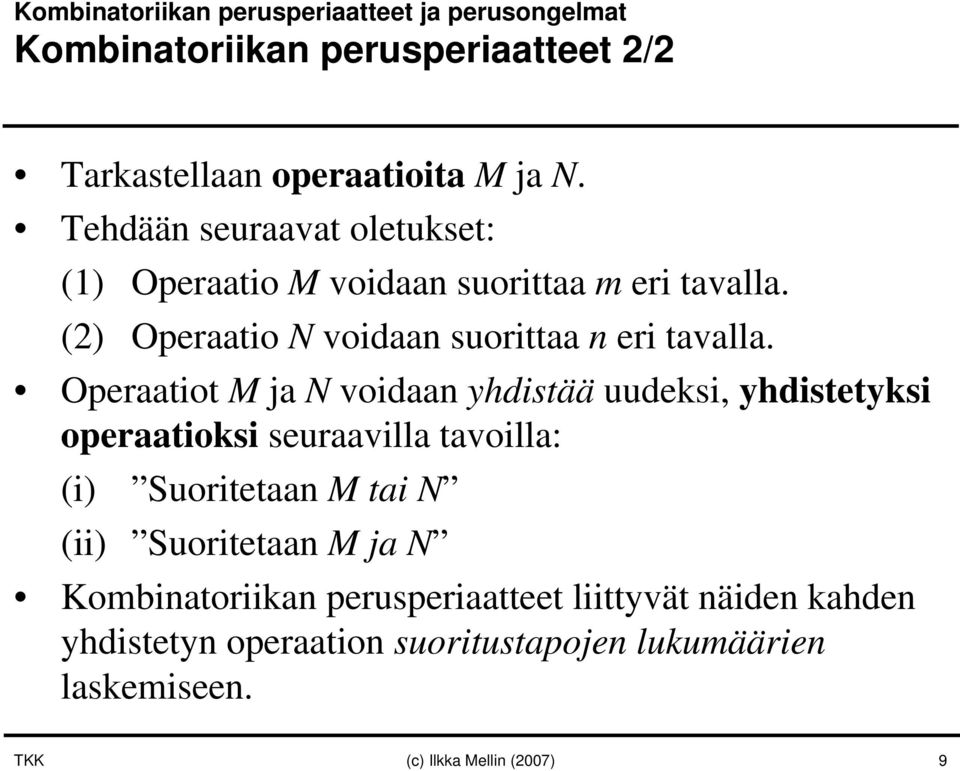 Kombinatoriikan perusperiaatteet ja perusongelmat
Kombinatoriikan perusperiaatteet 2/2

• Tarkastellaan operaatioita $M$ ja $N$.
• Tehdään seuraavat oletukset:
(1) Operaatio $M$ voidaan suorittaa $m$ eri tavalla.
(2) Operaatio $N$ voidaan suorittaa $n$ eri tavalla.
• Operaatiot $M$ ja $N$ voidaan yhdistää uudeksi, yhdistetyksi operaatioksi seuraavilla tavoilla:
(i) ”Suoritetaan $M$ tai $N$”
(ii) ”Suoritetaan $M$ ja $N$”
• Kombinatoriikan perusperiaatteet liittyvät näiden kahden yhdistetyn operaation suoritustapojen lukumäärien laskemiseen.

TKK (c) Ilkka Mellin (2007) 9